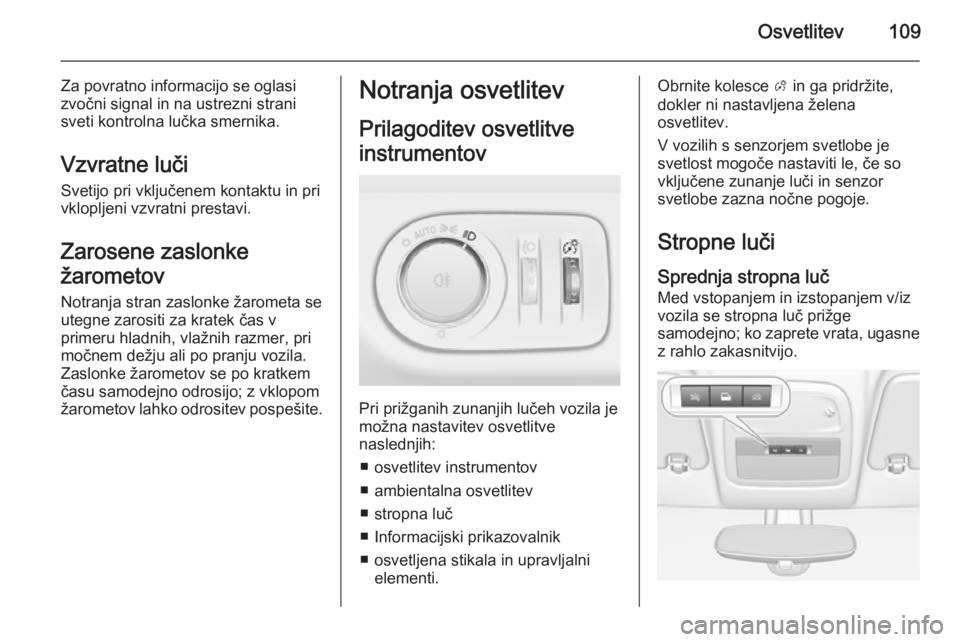 Osvetlitev 109

Za povratno informacijo se oglasi zvočni signal in na ustrezni strani sveti kontrolna lučka smernika.

Vzvratne luči

Svetijo pri vključenem kontaktu in pri vklopljeni vzvratni prestavi.

Zarosene zaslonke žarometov

Notranja stran zaslonke žarometa se utegne zarositi za kratek čas v primeru hladnih, vlažnih razmer, pri močnem dežju ali po pranju vozila. Zaslonke žarometov se po kratkem času samodejno odrosijo; z vklopom žarometov lahko odrositev pospešite.

Notranja osvetlitev

Prilagoditev osvetlitve instrumentov

AUTO

Pri prižganih zunanjih lučeh vozila je možna nastavitev osvetlitve naslednjih:

■ osvetlitev instrumentov
■ ambientalna osvetlitev
■ stropna luč
■ Informacijski prikazovalnik
■ osvetljena stikala in upravljalni elementi.

Obrnite kolesce in ga pridržite, dokler ni nastavljena želena osvetlitev.

V vozilih s senzorjem svetlobe je svetlost mogoče nastaviti le, če so vključene zunanje luči in senzor svetlobe zazna nočne pogoje.

Stropne luči

Sprednja stropna luč

Med vstopanjem in izstopanjem v/iz vozila se stropna luč prižge samodejno; ko zaprete vrata, ugasne z rahlo zakasnitvijo.

carmanualsonline.info